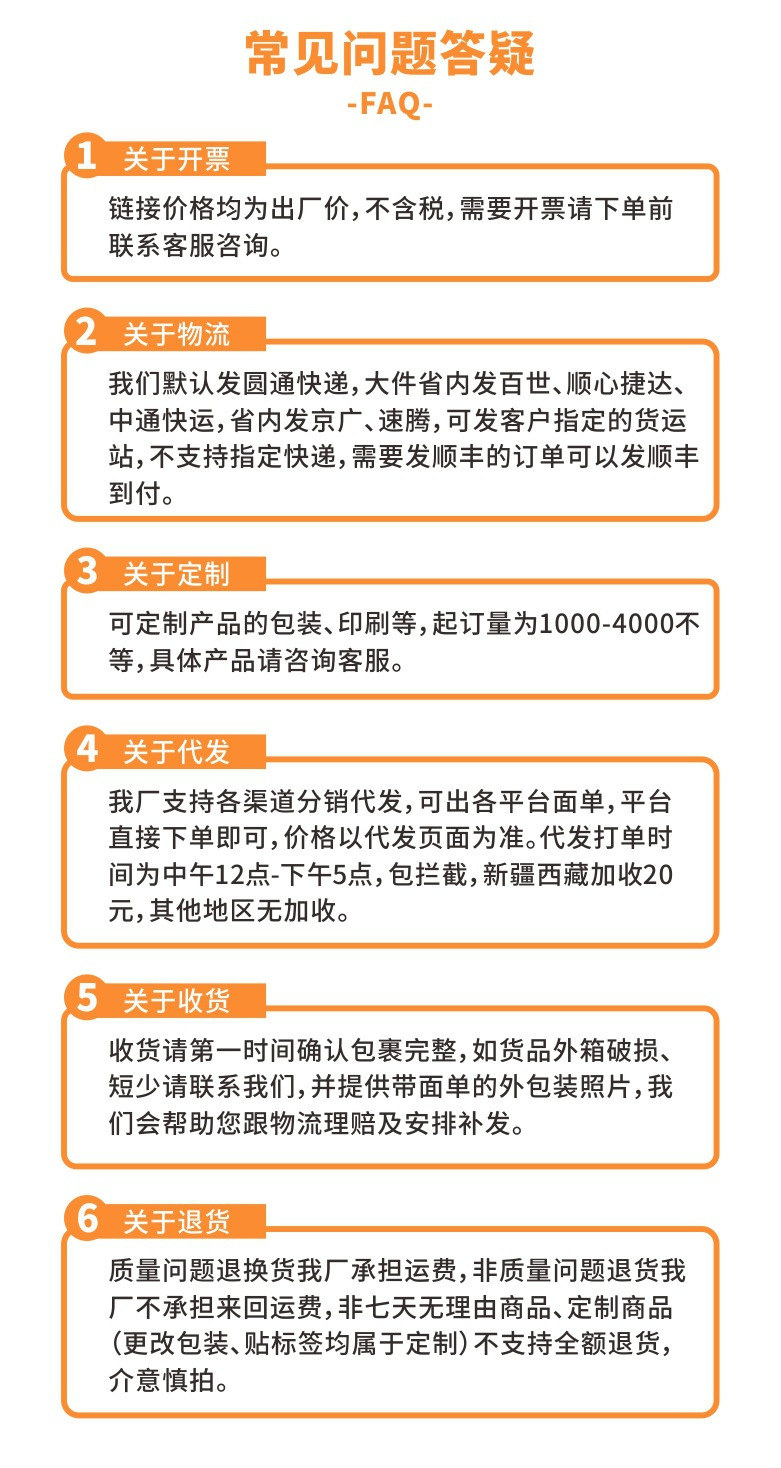 常见问题答疑

-FAQ-

1 关于开票

链接价格均为出厂价，不含税，需要开票请下单前联系客服咨询。

2 关于物流

我们默认发圆通快递，大件省内发百世、顺心捷达、中通快运，省内发京广、速腾，可发客户指定的货运站，不支持指定快递，需要发顺丰的订单可以发顺丰到付。

3 关于定制

可定制产品的包装、印刷等，起订量为1000-4000不等，具体产品请咨询客服。

4 关于代发

我厂支持各渠道分销代发，可出各平台面单，平台直接下单即可，价格以代发页面为准。代发打单时间为中午12点-下午5点，包拦截，新疆西藏加收20元，其他地区无加收。

5 关于收货

收货请第一时间确认包裹完整，如货品外箱破损、短少请联系我们，并提供带面单的外包装照片，我们会帮助您跟物流理赔及安排补发。

6 关于退货

质量问题退换货我厂承担运费，非质量问题退货我厂不承担来回运费，非七天无理由商品、定制商品（更改包装、贴标签均属于定制）不支持全额退货，介意慎拍。